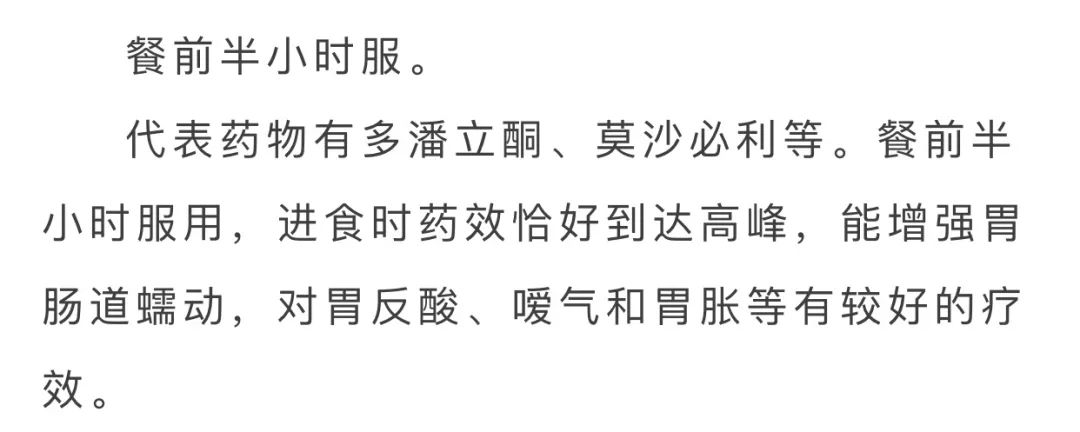 餐前半小时服。

代表药物有多潘立酮、莫沙必利等。餐前半小时服用，进食时药效恰好到达高峰，能增强胃肠道蠕动，对胃反酸、嗳气和胃胀等有较好的疗效。